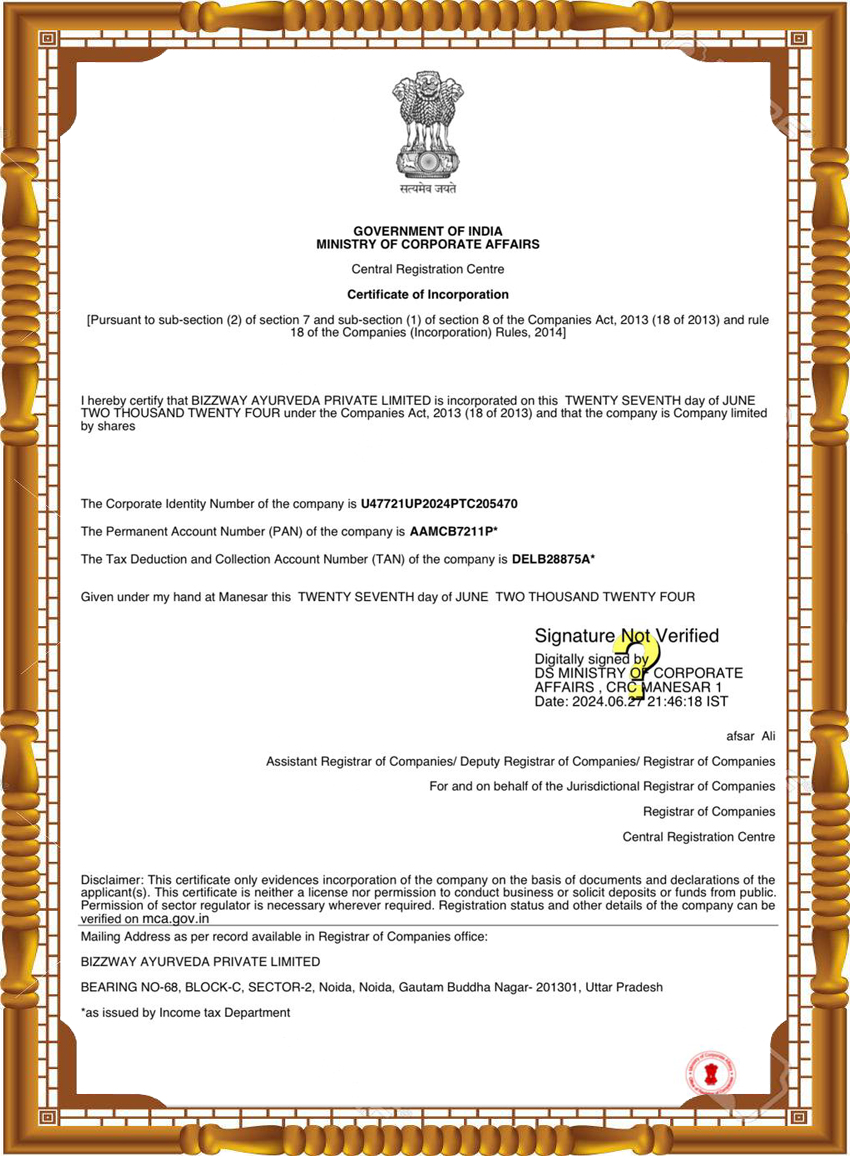 सत्यमेव जयते

GOVERNMENT OF INDIA
MINISTRY OF CORPORATE AFFAIRS

Central Registration Centre

Certificate of Incorporation

[Pursuant to sub-section (2) of section 7 and sub-section (1) of section 8 of the Companies Act, 2013 (18 of 2013) and rule 18 of the Companies (Incorporation) Rules, 2014]

I hereby certify that BIZZWAY AYURVEDA PRIVATE LIMITED is incorporated on this TWENTY SEVENTH day of JUNE TWO THOUSAND TWENTY FOUR under the Companies Act, 2013 (18 of 2013) and that the company is Company limited by shares

The Corporate Identity Number of the company is U47721UP2024PTC205470

The Permanent Account Number (PAN) of the company is AAMCB7211P*

The Tax Deduction and Collection Account Number (TAN) of the company is DELB28875A*

Given under my hand at Manesar this TWENTY SEVENTH day of JUNE TWO THOUSAND TWENTY FOUR

Signature Not Verified
Digitally signed by
DS MINISTRY OF CORPORATE AFFAIRS , CRC MANESAR 1
Date: 2024.06.27 21:46:18 IST

afsar Ali

Assistant Registrar of Companies/ Deputy Registrar of Companies/ Registrar of Companies

For and on behalf of the Jurisdictional Registrar of Companies

Registrar of Companies

Central Registration Centre

Disclaimer: This certificate only evidences incorporation of the company on the basis of documents and declarations of the applicant(s). This certificate is neither a license nor permission to conduct business or solicit deposits or funds from public. Permission of sector regulator is necessary wherever required. Registration status and other details of the company can be verified on mca.gov.in

Mailing Address as per record available in Registrar of Companies office:

BIZZWAY AYURVEDA PRIVATE LIMITED

BEARING NO-68, BLOCK-C, SECTOR-2, Noida, Noida, Gautam Buddha Nagar- 201301, Uttar Pradesh

*as issued by Income tax Department